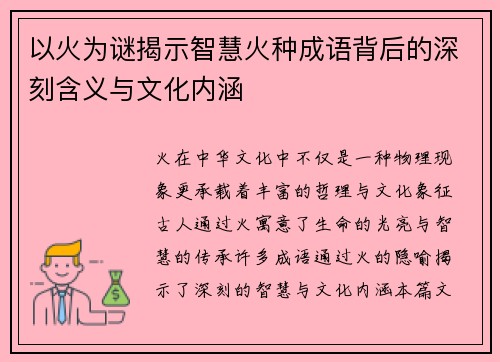 以火为谜揭示智慧火种成语背后的深刻含义与文化内涵

火在中华文化中不仅是一种物理现象更承载着丰富的哲理与文化象征古人通过火寓意了生命的光亮与智慧的传承许多成语通过火的隐喻揭示了深刻的智慧与文化内涵本篇文

$